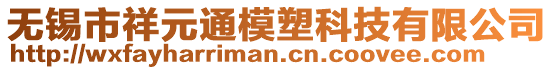 无锡市祥元通模塑科技有限公司
http://wxfayharriman.cn.coovee.com